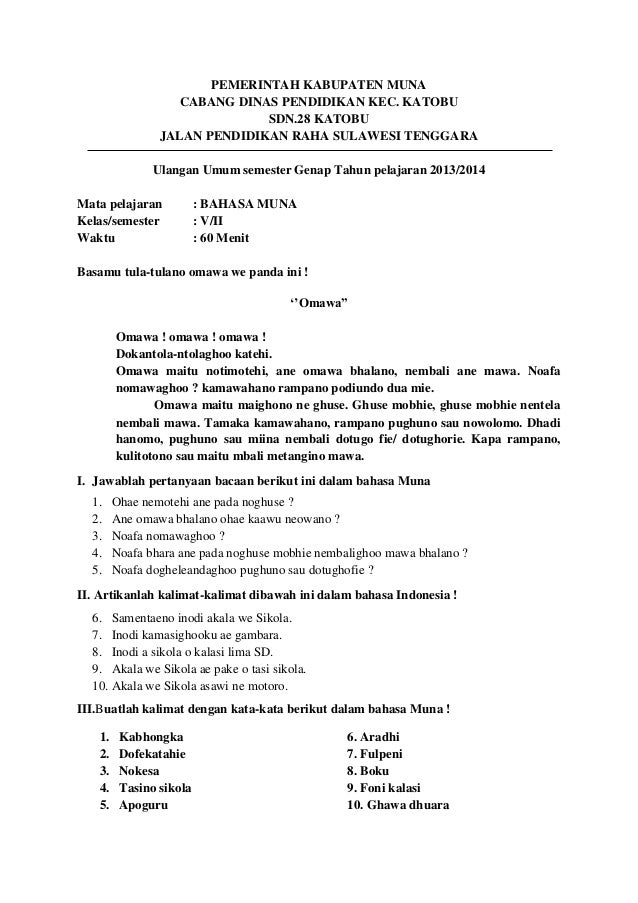 PEMERINTAH KABUPATEN MUNA
CABANG DINAS PENDIDIKAN KEC. KATOBU
SDN.28 KATOBU
JALAN PENDIDIKAN RAHA SULAWESI TENGGARA

Ulangan Umum semester Genap Tahun pelajaran 2013/2014

Mata pelajaran : BAHASA MUNA
Kelas/semester : V/II
Waktu : 60 Menit

Basamu tula-tulano omawa we panda ini !

‘’Omawa”

Omawa ! omawa ! omawa !
Dokantola-ntolaghoo katehi.
Omawa maitu notimotehi, ane omawa bhalano, nembali ane mawa. Noafa nomawaghoo ? kamawahano rampano podiundo dua mie.

Omawa maitu maighono ne ghuse. Ghuse mobhie, ghuse mobhie nentela nembali mawa. Tamaka kamawahano, rampano pughuno sau nowolomo. Dhadi hanomo, pughuno sau miina nembali dotugo fie/ dotughorie. Kapa rampano, kulitotono sau maitu mbali metangino mawa.

I. Jawablah pertanyaan bacaan berikut ini dalam bahasa Muna
1. Ohae nemotehi ane pada noghuse ?
2. Ane omawa bhalano ohae kaawu neowano ?
3. Noafa nomawaghoo ?
4. Noafa bhara ane pada noghuse mobhie nembalighoo mawa bhalano ?
5. Noafa dogheleandaghoo pughuno sau dotughofie ?

II. Artikanlah kalimat-kalimat dibawah ini dalam bahasa Indonesia !
6. Samentaeno inodi akala we Sikola.
7. Inodi kamasighooku ae gambara.
8. Inodi a sikola o kalasi lima SD.
9. Akala we Sikola ae pake o tasi sikola.
10. Akala we Sikola asawi ne motoro.

III.Buatlah kalimat dengan kata-kata berikut dalam bahasa Muna !
1. Kabhongka
2. Dofekatahie
3. Nokesa
4. Tasino sikola
5. Apoguru
6. Aradhi
7. Fulpeni
8. Boku
9. Foni kalasi
10. Ghawa dhuara